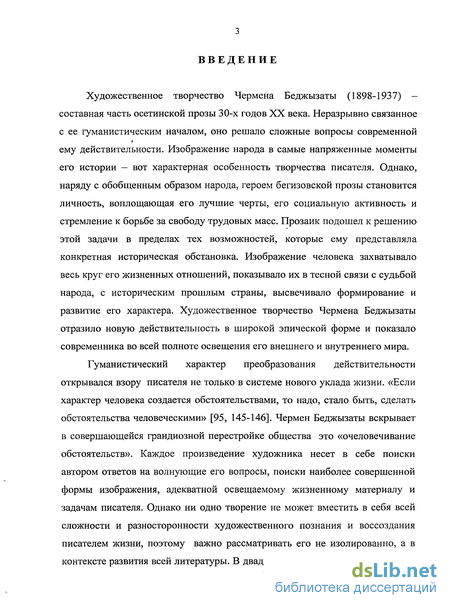 3

ВВЕДЕНИЕ

Художественное творчество Чермена Беджызаты (1898-1937) – составная часть осетинской прозы 30-х годов XX века. Неразрывно связанное с ее гуманистическим началом, оно решало сложные вопросы современной ему действительности. Изображение народа в самые напряженные моменты его истории – вот характерная особенность творчества писателя. Однако, наряду с обобщенным образом народа, героем бегизовской прозы становится личность, воплощающая его лучшие черты, его социальную активность и стремление к борьбе за свободу трудовых масс. Прозаик подошел к решению этой задачи в пределах тех возможностей, которые ему представляла конкретная историческая обстановка. Изображение человека захватывало весь круг его жизненных отношений, показывало их в тесной связи с судьбой народа, с историческим прошлым страны, высвечивало формирование и развитие его характера. Художественное творчество Чермена Беджызаты отразило новую действительность в широкой эпической форме и показало современника во всей полноте освещения его внешнего и внутреннего мира.

Гуманистический характер преобразования действительности открывался взору писателя не только в системе нового уклада жизни. «Если характер человека создается обстоятельствами, то надо, стало быть, сделать обстоятельства человеческими» [95, 145-146]. Чермен Беджызаты вскрывает в совершающейся грандиозной перестройке общества это «очеловечивание обстоятельств». Каждое произведение художника несет в себе поиски автором ответов на волнующие его вопросы, поиски наиболее совершенной формы изображения, адекватной освещаемому жизненному материалу и задачам писателя. Однако ни одно творение не может вместить в себя всей сложности и разносторонности художественного познания и воссоздания писателем жизни, поэтому важно рассматривать его не изолированно, а в контексте развития всей литературы. В двад

dsLib.net
библиотека диссертаций